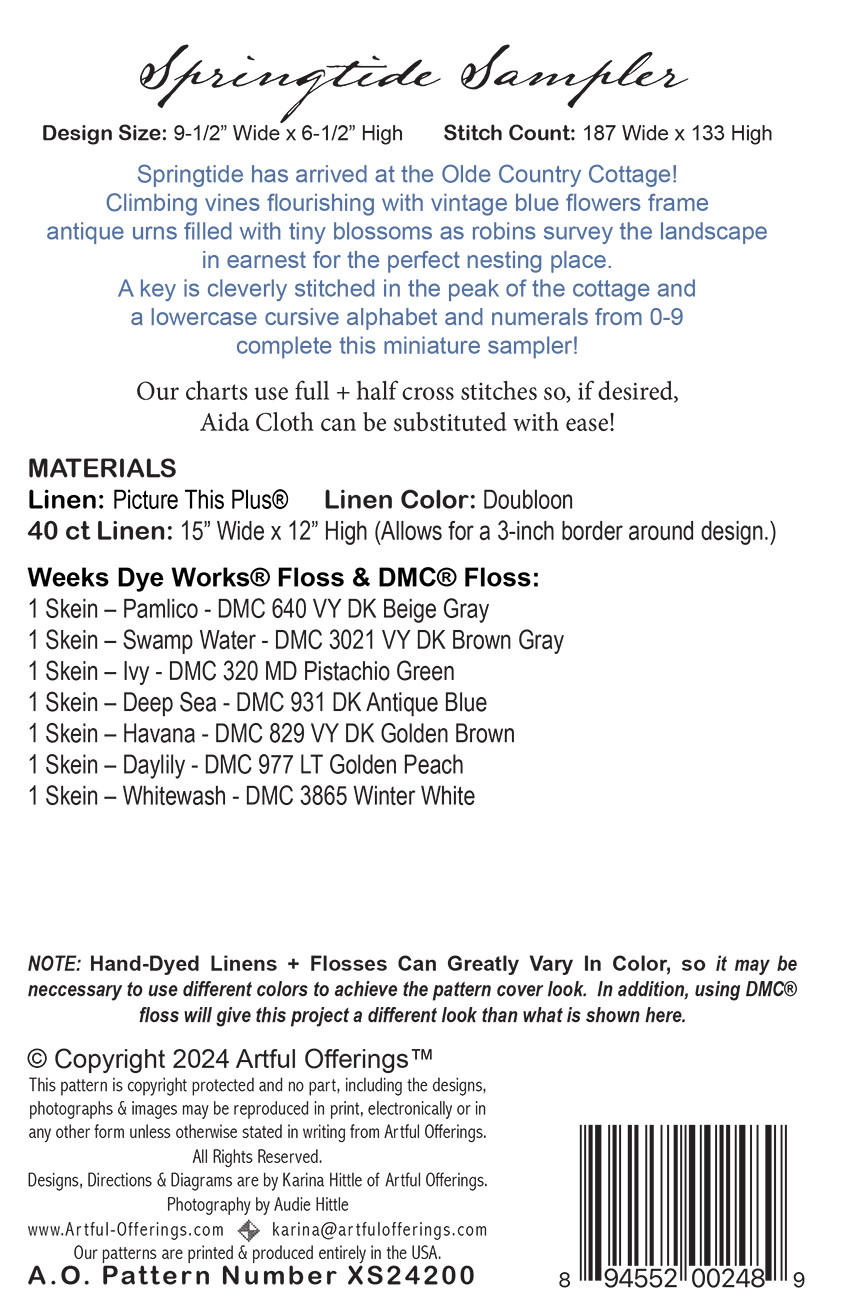 Springtide Sampler

Design Size: 9-1/2” Wide x 6-1/2” High     Stitch Count: 187 Wide x 133 High

Springtide has arrived at the Olde Country Cottage! Climbing vines flourishing with vintage blue flowers frame antique urns filled with tiny blossoms as robins survey the landscape in earnest for the perfect nesting place. A key is cleverly stitched in the peak of the cottage and a lowercase cursive alphabet and numerals from 0-9 complete this miniature sampler!

Our charts use full + half cross stitches so, if desired, Aida Cloth can be substituted with ease!

MATERIALS
Linen: Picture This Plus®     Linen Color: Doubloon
40 ct Linen: 15” Wide x 12” High (Allows for a 3-inch border around design.)

Weeks Dye Works® Floss & DMC® Floss:
1 Skein – Pamlico - DMC 640 VY DK Beige Gray
1 Skein – Swamp Water - DMC 3021 VY DK Brown Gray
1 Skein – Ivy - DMC 320 MD Pistachio Green
1 Skein – Deep Sea - DMC 931 DK Antique Blue
1 Skein – Havana - DMC 829 VY DK Golden Brown
1 Skein – Daylily - DMC 977 LT Golden Peach
1 Skein – Whitewash - DMC 3865 Winter White

NOTE: Hand-Dyed Linens + Flosses Can Greatly Vary In Color, so it may be neccessary to use different colors to achieve the pattern cover look. In addition, using DMC® floss will give this project a different look than what is shown here.

© Copyright 2024 Artful Offerings™
This pattern is copyright protected and no part, including the designs, photographs & images may be reproduced in print, electronically or in any other form unless otherwise stated in writing from Artful Offerings. All Rights Reserved.
Designs, Directions & Diagrams are by Karina Hittle of Artful Offerings.
Photography by Audie Hittle
www.Artful-Offerings.com     karina@artfulofferings.com
Our patterns are printed & produced entirely in the USA.
A.O. Pattern Number XS24200

8 94552 00248 9